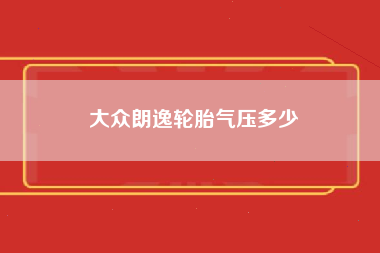 大众朗逸轮胎气压多少